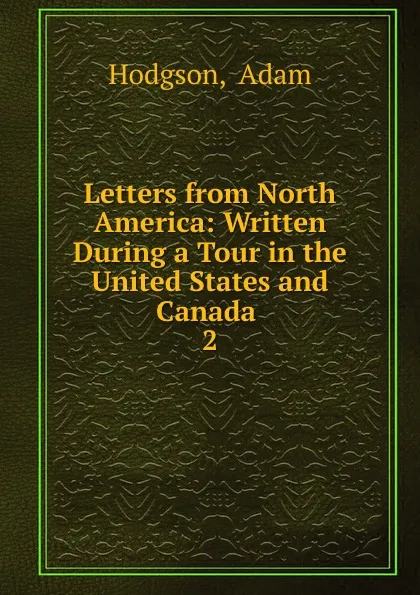 Hodgson, Adam

Letters from North America: Written During a Tour in the United States and Canada
2